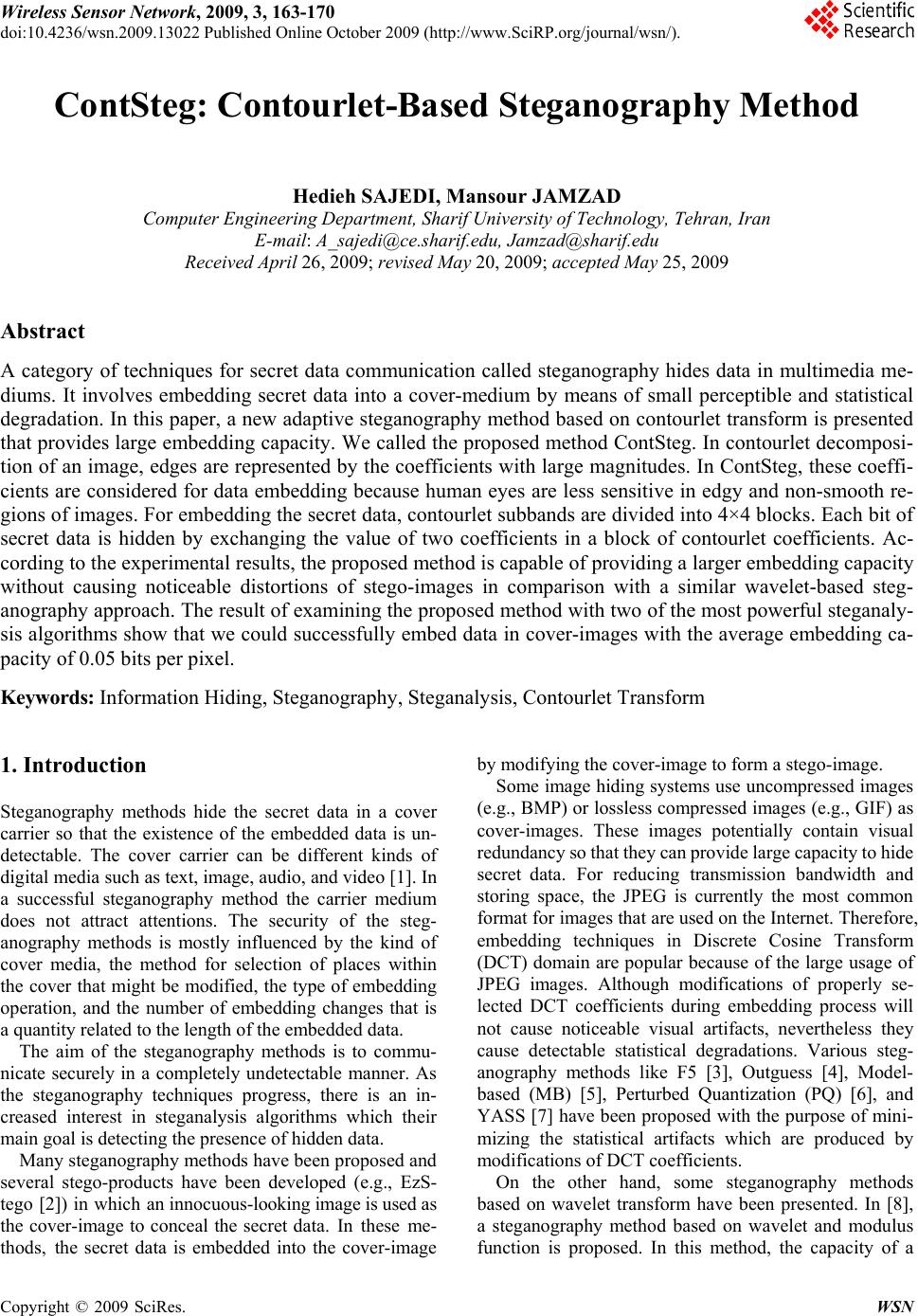 Wireless Sensor Network, 2009, 3, 163-170
doi:10.4236/wsn.2009.13022 Published Online October 2009 (http://www.SciRP.org/journal/wsn/).

Scientific Research

ContSteg: Contourlet-Based Steganography Method

Hedieh SAJEDI, Mansour JAMZAD
Computer Engineering Department, Sharif University of Technology, Tehran, Iran
E-mail: A_sajedi@ce.sharif.edu, Jamzad@sharif.edu
Received April 26, 2009; revised May 20, 2009; accepted May 25, 2009

Abstract

A category of techniques for secret data communication called steganography hides data in multimedia mediums. It involves embedding secret data into a cover-medium by means of small perceptible and statistical degradation. In this paper, a new adaptive steganography method based on contourlet transform is presented that provides large embedding capacity. We called the proposed method ContSteg. In contourlet decomposition of an image, edges are represented by the coefficients with large magnitudes. In ContSteg, these coefficients are considered for data embedding because human eyes are less sensitive in edgy and non-smooth regions of images. For embedding the secret data, contourlet subbands are divided into 4×4 blocks. Each bit of secret data is hidden by exchanging the value of two coefficients in a block of contourlet coefficients. According to the experimental results, the proposed method is capable of providing a larger embedding capacity without causing noticeable distortions of stego-images in comparison with a similar wavelet-based steganography approach. The result of examining the proposed method with two of the most powerful steganalysis algorithms show that we could successfully embed data in cover-images with the average embedding capacity of 0.05 bits per pixel.

Keywords: Information Hiding, Steganography, Steganalysis, Contourlet Transform

1. Introduction

Steganography methods hide the secret data in a cover carrier so that the existence of the embedded data is undetectable. The cover carrier can be different kinds of digital media such as text, image, audio, and video [1]. In a successful steganography method the carrier medium does not attract attentions. The security of the steganography methods is mostly influenced by the kind of cover media, the method for selection of places within the cover that might be modified, the type of embedding operation, and the number of embedding changes that is a quantity related to the length of the embedded data.

The aim of the steganography methods is to communicate securely in a completely undetectable manner. As the steganography techniques progress, there is an increased interest in steganalysis algorithms which their main goal is detecting the presence of hidden data.

Many steganography methods have been proposed and several stego-products have been developed (e.g., EzStego [2]) in which an innocuous-looking image is used as the cover-image to conceal the secret data. In these methods, the secret data is embedded into the cover-image by modifying the cover-image to form a stego-image.

Some image hiding systems use uncompressed images (e.g., BMP) or lossless compressed images (e.g., GIF) as cover-images. These images potentially contain visual redundancy so that they can provide large capacity to hide secret data. For reducing transmission bandwidth and storing space, the JPEG is currently the most common format for images that are used on the Internet. Therefore, embedding techniques in Discrete Cosine Transform (DCT) domain are popular because of the large usage of JPEG images. Although modifications of properly selected DCT coefficients during embedding process will not cause noticeable visual artifacts, nevertheless they cause detectable statistical degradations. Various steganography methods like F5 [3], Outguess [4], Model-based (MB) [5], Perturbed Quantization (PQ) [6], and YASS [7] have been proposed with the purpose of minimizing the statistical artifacts which are produced by modifications of DCT coefficients.

On the other hand, some steganography methods based on wavelet transform have been presented. In [8], a steganography method based on wavelet and modulus function is proposed. In this method, the capacity of a

Copyright © 2009 SciRes. WSN